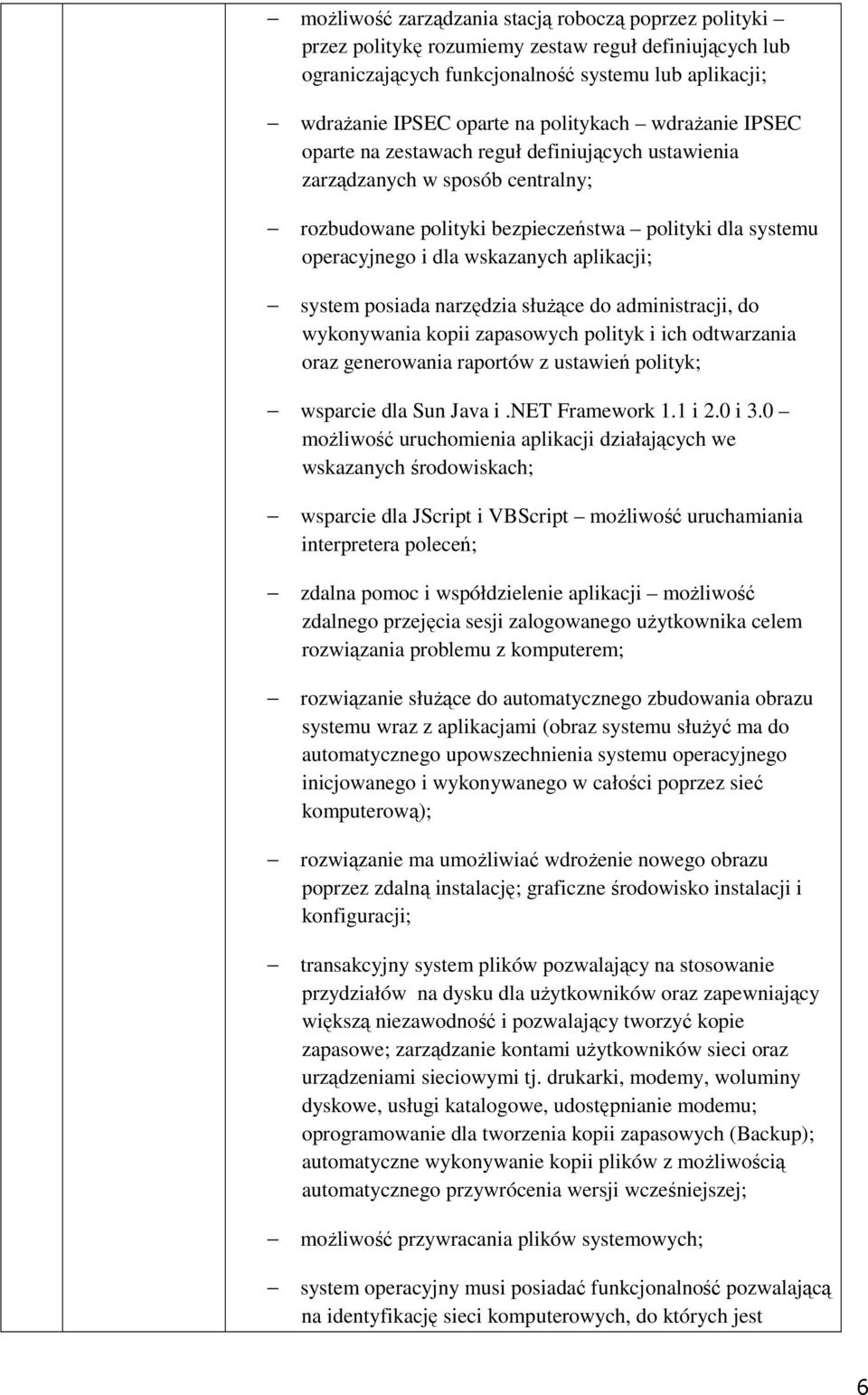 – możliwość zarządzania stacją roboczą poprzez polityki – przez politykę rozumiemy zestaw reguł definiujących lub ograniczających funkcjonalność systemu lub aplikacji;

– wdrażanie IPSEC oparte na politykach – wdrażanie IPSEC oparte na zestawach reguł definiujących ustawienia zarządzanych w sposób centralny;

– rozbudowane polityki bezpieczeństwa – polityki dla systemu operacyjnego i dla wskazanych aplikacji;

– system posiada narzędzia służące do administracji, do wykonywania kopii zapasowych polityk i ich odtwarzania oraz generowania raportów z ustawień polityk;

– wsparcie dla Sun Java i .NET Framework 1.1 i 2.0 i 3.0 – możliwość uruchomienia aplikacji działających we wskazanych środowiskach;

– wsparcie dla JScript i VBScript – możliwość uruchamiania interpretera poleceń;

– zdalna pomoc i współdzielenie aplikacji – możliwość zdalnego przejęcia sesji zalogowanego użytkownika celem rozwiązania problemu z komputerem;

– rozwiązanie służące do automatycznego zbudowania obrazu systemu wraz z aplikacjami (obraz systemu służyć ma do automatycznego upowszechnienia systemu operacyjnego inicjowanego i wykonywanego w całości poprzez sieć komputerową);

– rozwiązanie ma umożliwiać wdrożenie nowego obrazu poprzez zdalną instalację; graficzne środowisko instalacji i konfiguracji;

– transakcyjny system plików pozwalający na stosowanie przydziałów na dysku dla użytkowników oraz zapewniający większą niezawodność i pozwalający tworzyć kopie zapasowe; zarządzanie kontami użytkowników sieci oraz urządzeniami sieciowymi tj. drukarki, modemy, woluminy dyskowe, usługi katalogowe, udostępnianie modemu; oprogramowanie dla tworzenia kopii zapasowych (Backup); automatyczne wykonywanie kopii plików z możliwością automatycznego przywrócenia wersji wcześniejszej;

– możliwość przywracania plików systemowych;

– system operacyjny musi posiadać funkcjonalność pozwalającą na identyfikację sieci komputerowych, do których jest

6